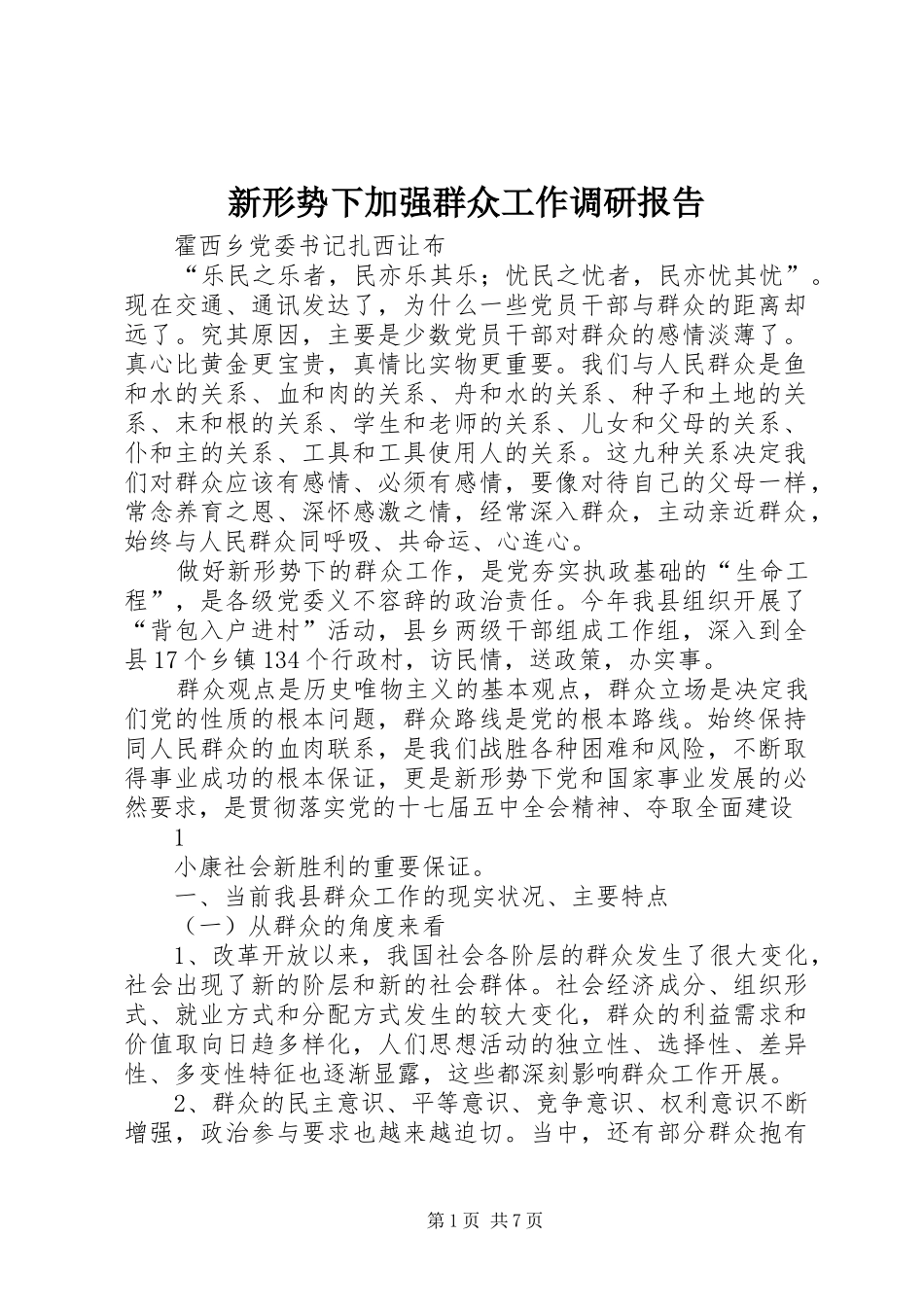 新形势下加强群众工作调研报告

霍西乡党委书记扎西让布

“乐民之乐者，民亦乐其乐；忧民之忧者，民亦忧其忧”。现在交通、通讯发达了，为什么一些党员干部与群众的距离却远了。究其原因，主要是少数党员干部对群众的感情淡薄了。真心比黄金更宝贵，真情比实物更重要。我们与人民群众是鱼和水的关系、血和肉的关系、舟和水的关系、种子和土地的关系、末和根的关系、学生和老师的关系、儿女和父母的关系、仆和主的关系、工具和工具使用人的关系。这九种关系决定我们对群众应该有感情、必须有感情，要像对待自己的父母一样，常念养育之恩、深怀感激之情，经常深入群众，主动亲近群众，始终与人民群众同呼吸、共命运、心连心。

做好新形势下的群众工作，是党夯实执政基础的“生命工程”，是各级党委义不容辞的政治责任。今年我县组织开展了“背包入户进村”活动，县乡两级干部组成工作组，深入到全县17个乡镇134个行政村，访民情，送政策，办实事。

群众观点是历史唯物主义的基本观点，群众立场是决定我们党的性质的根本问题，群众路线是党的根本路线。始终保持同人民群众的血肉联系，是我们战胜各种困难和风险，不断取得事业成功的根本保证，更是新形势下党和国家事业发展的必然要求，是贯彻落实党的十七届五中全会精神、夺取全面建设

1

小康社会新胜利的重要保证。

一、当前我县群众工作的现实状况、主要特点

（一）从群众的角度来看

1、改革开放以来，我国社会各阶层的群众发生了很大变化，社会出现了新的阶层和新的社会群体。社会经济成分、组织形式、就业方式和分配方式发生的较大变化，群众的利益需求和价值取向日趋多样化，人们思想活动的独立性、选择性、差异性、多变性特征也逐渐显露，这些都深刻影响群众工作开展。

2、群众的民主意识、平等意识、竞争意识、权利意识不断增强，政治参与要求也越来越迫切。当中，还有部分群众抱有

第1页 共7页